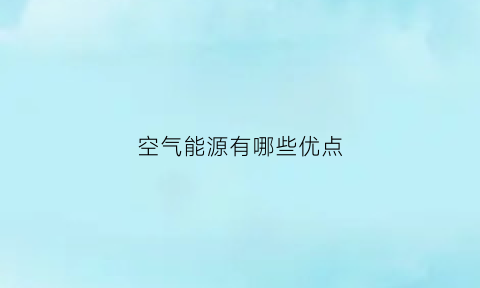 空气能源有哪些优点